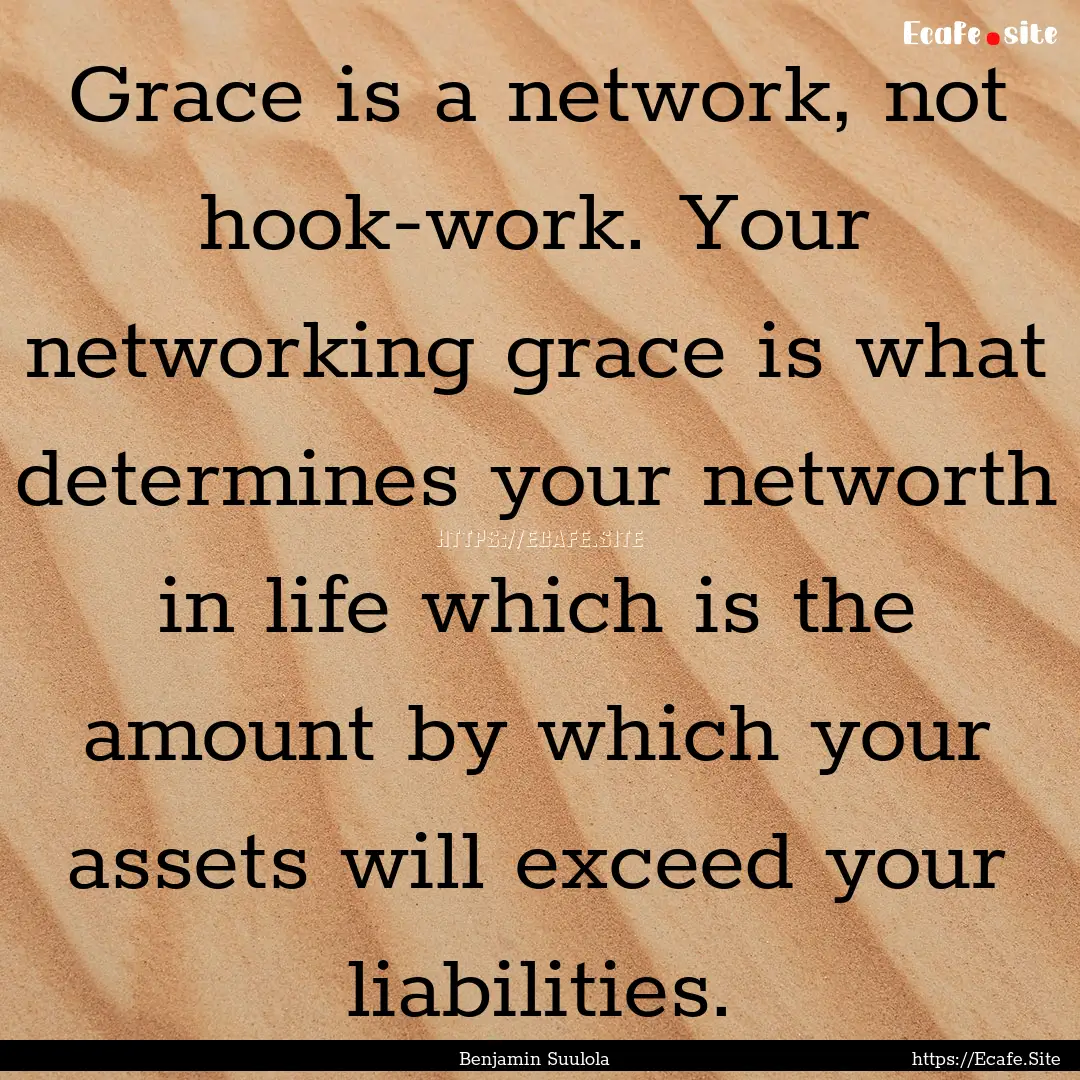 Ecafe.site

Grace is a network, not hook-work. Your networking grace is what determines your networth in life which is the amount by which your assets will exceed your liabilities.

HTTPS://ECAFE.SITE

Benjamin Suulola

https://Ecafe.Site